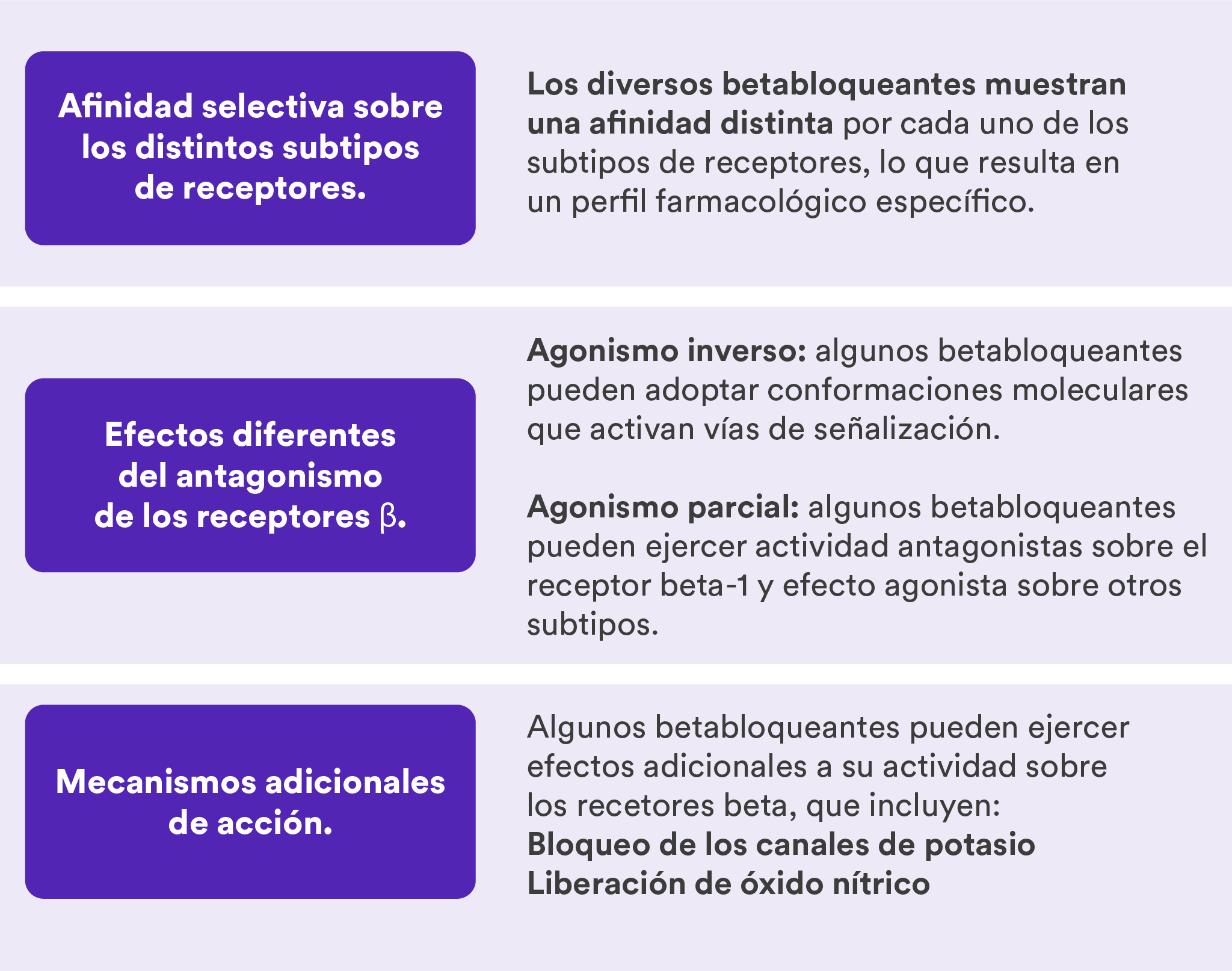 Afinidad selectiva sobre los distintos subtipos de receptores.

Los diversos betabloqueantes muestran una afinidad distinta por cada uno de los subtipos de receptores, lo que resulta en un perfil farmacológico específico.

Efectos diferentes del antagonismo de los receptores β.

Agonismo inverso: algunos betabloqueantes pueden adoptar conformaciones moleculares que activan vías de señalización.

Agonismo parcial: algunos betabloqueantes pueden ejercer actividad antagonistas sobre el receptor beta-1 y efecto agonista sobre otros subtipos.

Mecanismos adicionales de acción.

Algunos betabloqueantes pueden ejercer efectos adicionales a su actividad sobre los recetores beta, que incluyen:
Bloqueo de los canales de potasio
Liberación de óxido nítrico